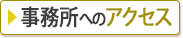 事務所へのアクセス